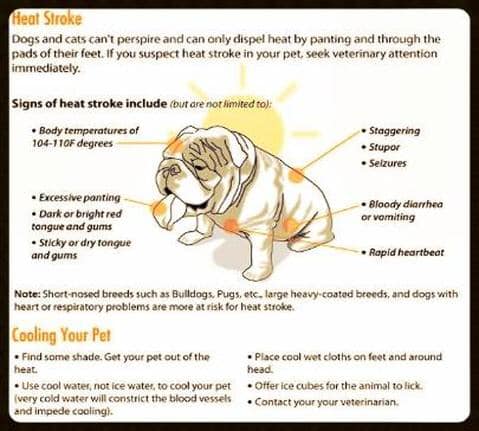 Heat Stroke

Dogs and cats can't perspire and can only dispel heat by panting and through the pads of their feet. If you suspect heat stroke in your pet, seek veterinary attention immediately.

Signs of heat stroke include (but are not limited to):

• Body temperatures of 104-110F degrees

• Excessive panting
• Dark or bright red tongue and gums
• Sticky or dry tongue and gums

• Staggering
• Stupor
• Seizures

• Bloody diarrhea or vomiting

• Rapid heartbeat

Note: Short-nosed breeds such as Bulldogs, Pugs, etc., large heavy-coated breeds, and dogs with heart or respiratory problems are more at risk for heat stroke.

Cooling Your Pet

• Find some shade. Get your pet out of the heat.
• Use cool water, not ice water, to cool your pet (very cold water will constrict the blood vessels and impede cooling).

• Place cool wet cloths on feet and around head.
• Offer ice cubes for the animal to lick.
• Contact your your veterinarian.